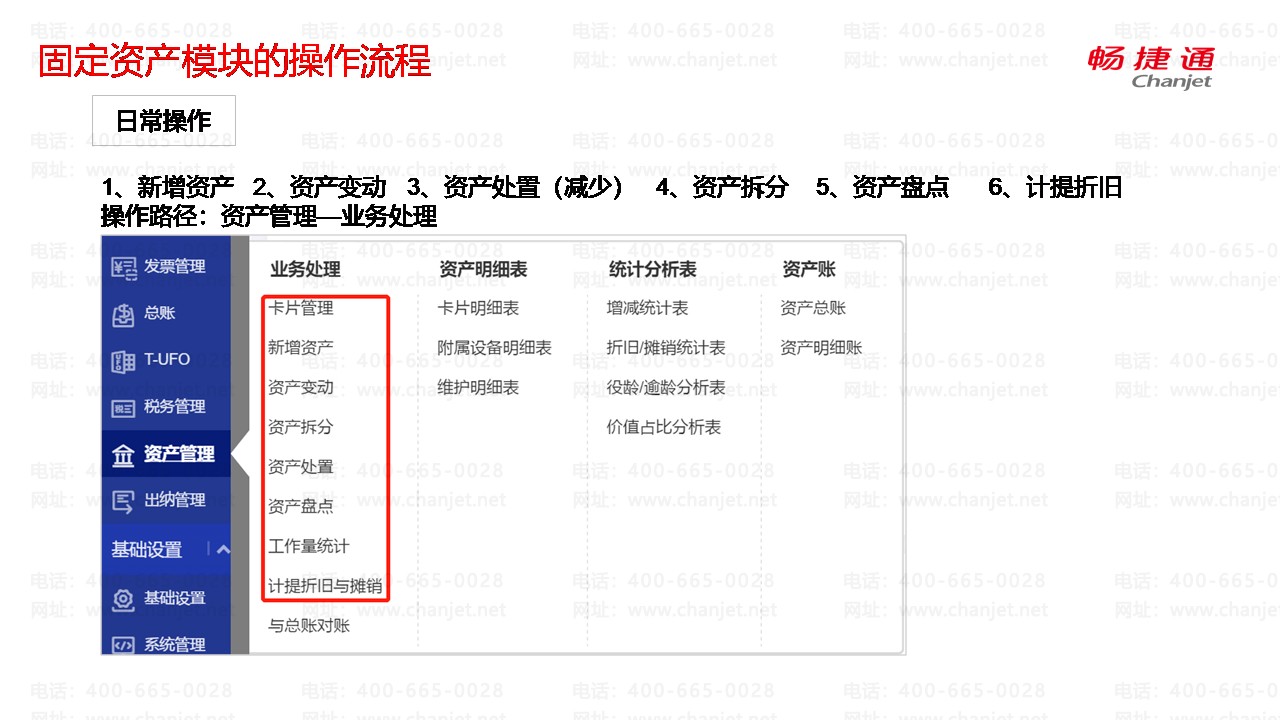 固定资产模块的操作流程

畅捷通
Chanjet

日常操作

1、新增资产 2、资产变动 3、资产处置（减少） 4、资产拆分 5、资产盘点 6、计提折旧
操作路径：资产管理—业务处理

发票管理
总账
T-UFO
税务管理
资产管理
出纳管理
基础设置
基础设置
系统管理

业务处理
卡片管理
新增资产
资产变动
资产拆分
资产处置
资产盘点
工作量统计
计提折旧与摊销
与总账对账

资产明细表
卡片明细表
附属设备明细表
维护明细表

统计分析表
增减统计表
折旧/摊销统计表
役龄/逾龄分析表
价值占比分析表

资产账
资产总账
资产明细账

电话：400-665-0028
网址：www.chanjet.net